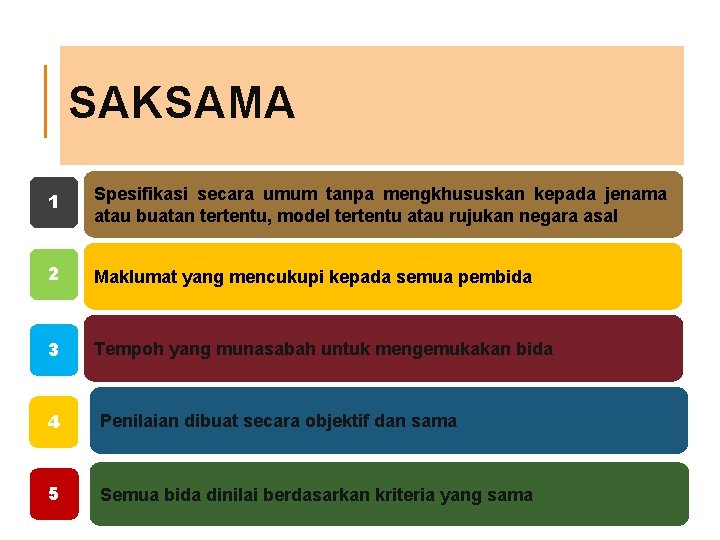 SAKSAMA

1

Spesifikasi secara umum tanpa mengkhususkan kepada jenama atau buatan tertentu, model tertentu atau rujukan negara asal

2

Maklumat yang mencukupi kepada semua pembida

3

Tempoh yang munasabah untuk mengemukakan bida

4

Penilaian dibuat secara objektif dan sama

5

Semua bida dinilai berdasarkan kriteria yang sama